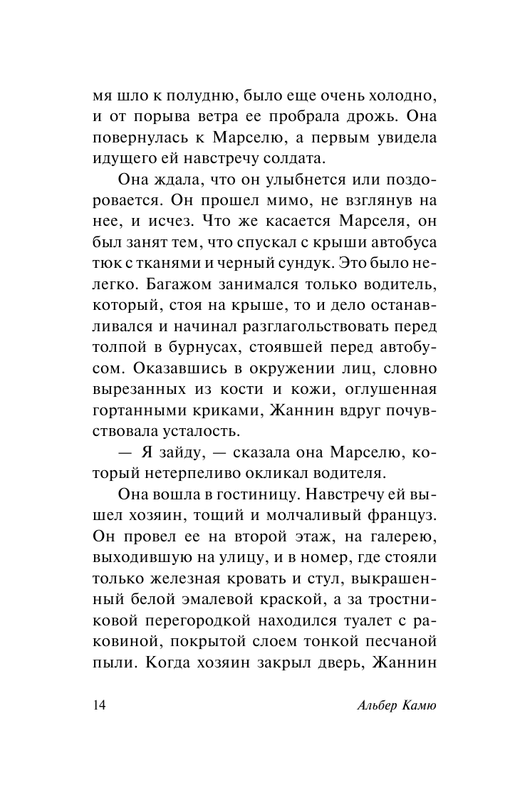 мя шло к полудню, было еще очень холодно, и от порыва ветра ее пробрала дрожь. Она повернулась к Марселю, а первым увидела идущего ей навстречу солдата.

Она ждала, что он улыбнется или поздоровается. Он прошел мимо, не взглянув на нее, и исчез. Что же касается Марселя, он был занят тем, что спускал с крыши автобуса тюк с тканями и черный сундук. Это было нелегко. Багажом занимался только водитель, который, стоя на крыше, то и дело останавливался и начинал разглагольствовать перед толпой в бурнусах, стоявшей перед автобусом. Оказавшись в окружении лиц, словно вырезанных из кости и кожи, оглушенная гортанными криками, Жаннин вдруг почувствовала усталость.

— Я зайду, — сказала она Марселю, который нетерпеливо окликал водителя.

Она вошла в гостиницу. Навстречу ей вышел хозяин, тощий и молчаливый француз. Он провел ее на второй этаж, на галерею, выходившую на улицу, и в номер, где стояли только железная кровать и стул, выкрашенный белой эмалевой краской, а за тростниковой перегородкой находился туалет с раковиной, покрытой слоем тонкой песчаной пыли. Когда хозяин закрыл дверь, Жаннин

14 Альбер Камю